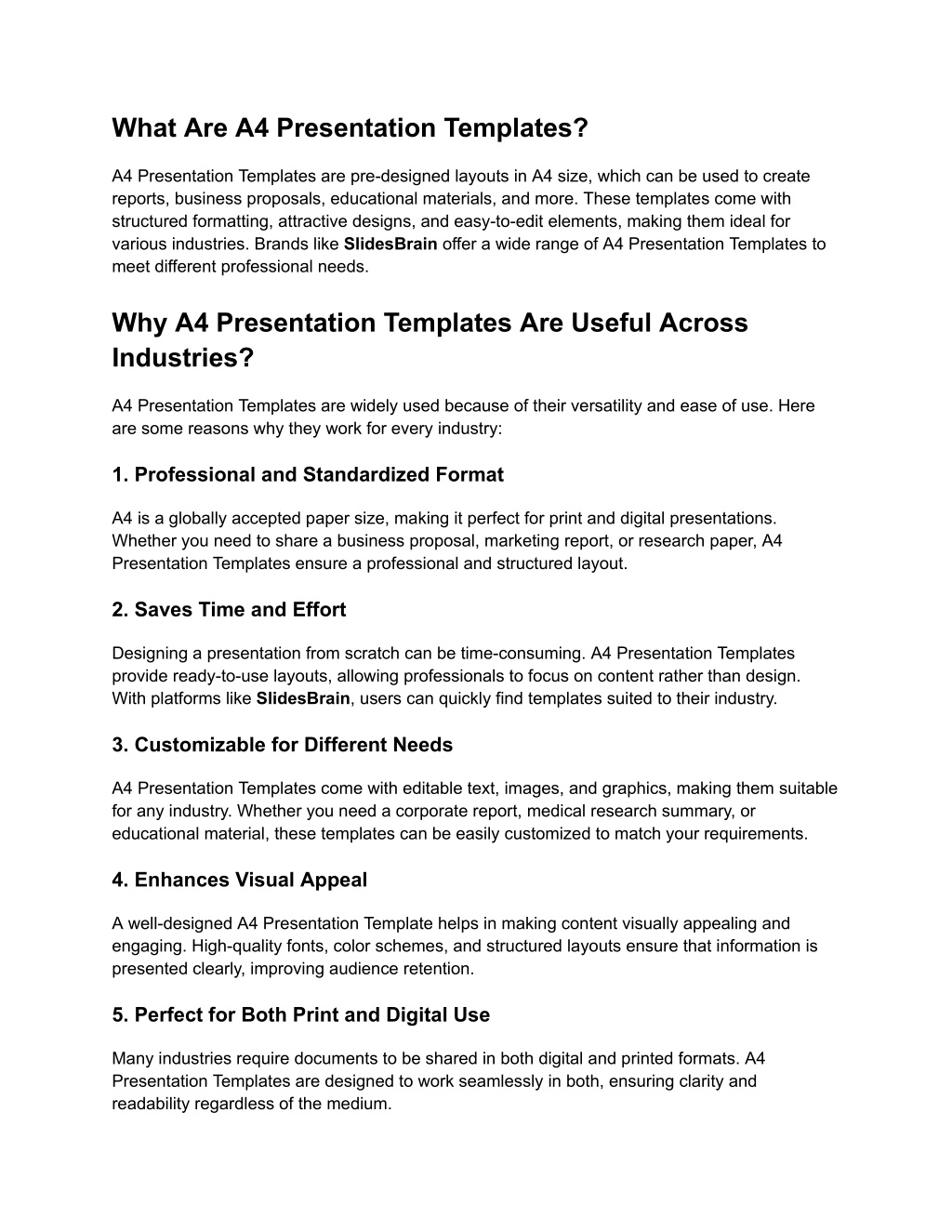 What Are A4 Presentation Templates?

A4 Presentation Templates are pre-designed layouts in A4 size, which can be used to create reports, business proposals, educational materials, and more. These templates come with structured formatting, attractive designs, and easy-to-edit elements, making them ideal for various industries. Brands like SlidesBrain offer a wide range of A4 Presentation Templates to meet different professional needs.

Why A4 Presentation Templates Are Useful Across Industries?

A4 Presentation Templates are widely used because of their versatility and ease of use. Here are some reasons why they work for every industry:

1. Professional and Standardized Format

A4 is a globally accepted paper size, making it perfect for print and digital presentations. Whether you need to share a business proposal, marketing report, or research paper, A4 Presentation Templates ensure a professional and structured layout.

2. Saves Time and Effort

Designing a presentation from scratch can be time-consuming. A4 Presentation Templates provide ready-to-use layouts, allowing professionals to focus on content rather than design. With platforms like SlidesBrain, users can quickly find templates suited to their industry.

3. Customizable for Different Needs

A4 Presentation Templates come with editable text, images, and graphics, making them suitable for any industry. Whether you need a corporate report, medical research summary, or educational material, these templates can be easily customized to match your requirements.

4. Enhances Visual Appeal

A well-designed A4 Presentation Template helps in making content visually appealing and engaging. High-quality fonts, color schemes, and structured layouts ensure that information is presented clearly, improving audience retention.

5. Perfect for Both Print and Digital Use

Many industries require documents to be shared in both digital and printed formats. A4 Presentation Templates are designed to work seamlessly in both, ensuring clarity and readability regardless of the medium.